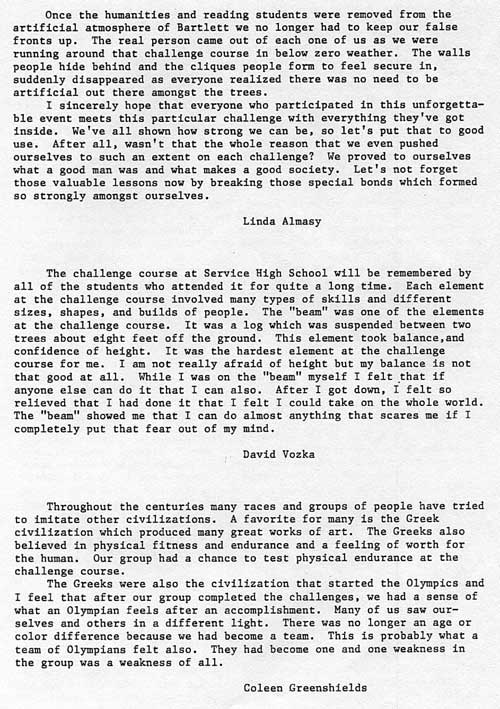 Once the humanities and reading students were removed from the artificial atmosphere of Bartlett we no longer had to keep our false fronts up. The real person came out of each one of us as we were running around that challenge course in below zero weather. The walls people hide behind and the cliques people form to feel secure in, suddenly disappeared as everyone realized there was no need to be artificial out there amongst the trees.

I sincerely hope that everyone who participated in this unforgettable event meets this particular challenge with everything they've got inside. We've all shown how strong we can be, so let's put that to good use. After all, wasn't that the whole reason that we even pushed ourselves to such an extent on each challenge? We proved to ourselves what a good man was and what makes a good society. Let's not forget those valuable lessons now by breaking those special bonds which formed so strongly amongst ourselves.

Linda Almasy

The challenge course at Service High School will be remembered by all of the students who attended it for quite a long time. Each element at the challenge course involved many types of skills and different sizes, shapes, and builds of people. The "beam" was one of the elements at the challenge course. It was a log which was suspended between two trees about eight feet off the ground. This element took balance,and confidence of height. It was the hardest element at the challenge course for me. I am not really afraid of height but my balance is not that good at all. While I was on the "beam" myself I felt that if anyone else can do it that I can also. After I got down, I felt so relieved that I had done it that I felt I could take on the whole world. The "beam" showed me that I can do almost anything that scares me if I completely put that fear out of my mind.

David Vozka

Throughout the centuries many races and groups of people have tried to imitate other civilizations. A favorite for many is the Greek civilization which produced many great works of art. The Greeks also believed in physical fitness and endurance and a feeling of worth for the human. Our group had a chance to test physical endurance at the challenge course.

The Greeks were also the civilization that started the Olympics and I feel that after our group completed the challenges, we had a sense of what an Olympian feels after an accomplishment. Many of us saw ourselves and others in a different light. There was no longer an age or color difference because we had become a team. This is probably what a team of Olympians felt also. They had become one and one weakness in the group was a weakness of all.

Coleen Greenshields